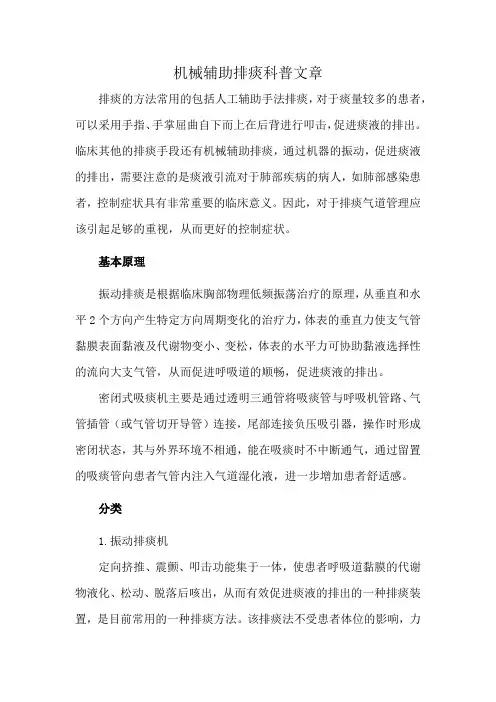 机械辅助排痰科普文章

排痰的方法常用的包括人工辅助手法排痰，对于痰量较多的患者，可以采用手指、手掌屈曲自下而上在后背进行叩击，促进痰液的排出。临床其他的排痰手段还有机械辅助排痰，通过机器的振动，促进痰液的排出，需要注意的是痰液引流对于肺部疾病的病人，如肺部感染患者，控制症状具有非常重要的临床意义。因此，对于排痰气道管理应该引起足够的重视，从而更好的控制症状。

基本原理

振动排痰是根据临床胸部物理低频振荡治疗的原理，从垂直和水平2个方向产生特定方向周期变化的治疗力，体表的垂直力使支气管黏膜表面黏液及代谢物变小、变松，体表的水平力可协助黏液选择性的流向大支气管，从而促进呼吸道的顺畅，促进痰液的排出。

密闭式吸痰机主要是通过透明三通管将吸痰管与呼吸机管路、气管插管（或气管切开导管）连接，尾部连接负压吸引器，操作时形成密闭状态，其与外界环境不相通，能在吸痰时不中断通气，通过留置的吸痰管向患者气管内注入气道湿化液，进一步增加患者舒适感。

分类

1.振动排痰机

定向挤推、震颤、叩击功能集于一体，使患者呼吸道黏膜的代谢物液化、松动、脱落后咳出，从而有效促进痰液的排出的一种排痰装置，是目前常用的一种排痰方法。该排痰法不受患者体位的影响，力